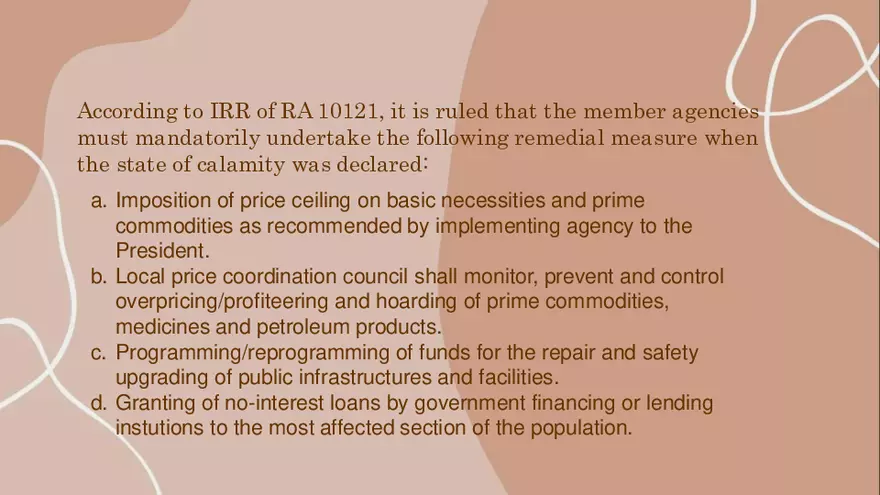 According to IRR of RA 10121, it is ruled that the member agencies must mandatorily undertake the following remedial measure when the state of calamity was declared:

a. Imposition of price ceiling on basic necessities and prime commodities as recommended by implementing agency to the President.
b. Local price coordination council shall monitor, prevent and control overpricing/profiteering and hoarding of prime commodities, medicines and petroleum products.
c. Programming/reprogramming of funds for the repair and safety upgrading of public infrastructures and facilities.
d. Granting of no-interest loans by government financing or lending instutions to the most affected section of the population.